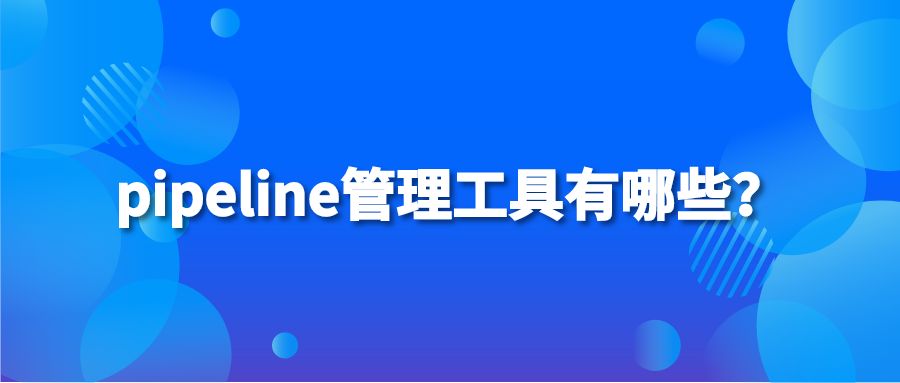 pipeline管理工具有哪些?